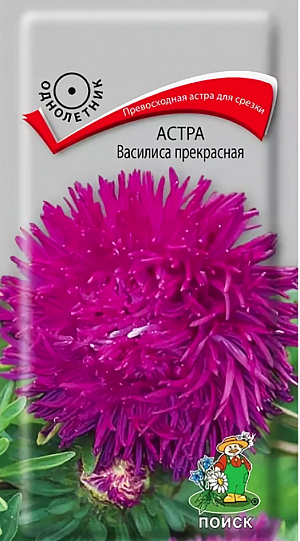 ОДНОЛЕТНИК

Превосходная астра для срезки

АСТРА
Василиса прекрасная

ПОИСК